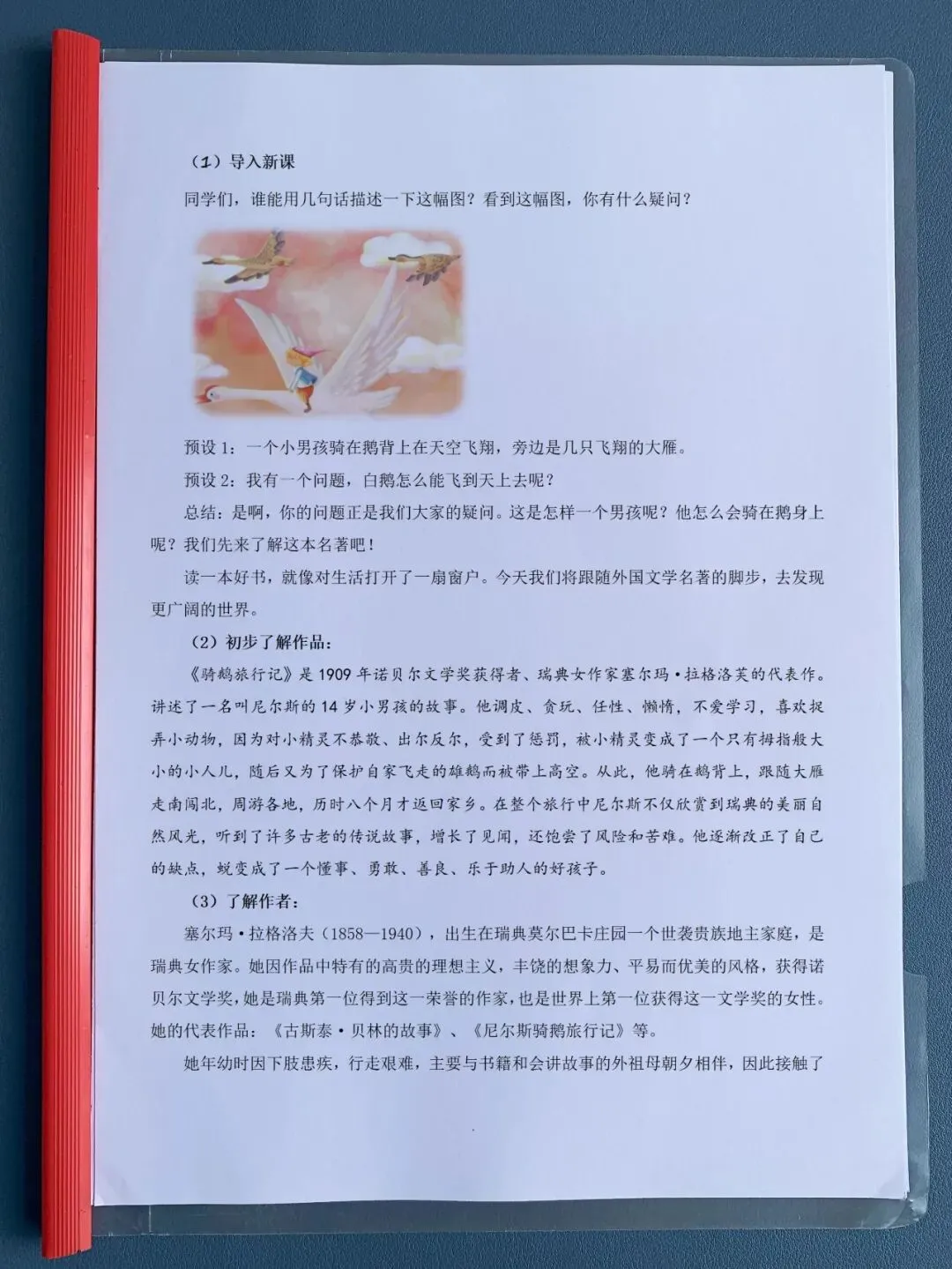 （1）导入新课

同学们，谁能用几句话描述一下这幅图？看到这幅图，你有什么疑问？

预设1：一个小男孩骑在鹅背上在天空飞翔，旁边是几只飞翔的大雁。

预设2：我有一个问题，白鹅怎么能飞到天上去呢？

总结：是啊，你的问题正是我们大家的疑问。这是怎样一个男孩呢？他怎么会骑在鹅身上呢？我们先来了解这本名著吧！

读一本好书，就像对生活打开了一扇窗户。今天我们将跟随外国文学名著的脚步，去发现更广阔的世界。

（2）初步了解作品：

《骑鹅旅行记》是1909年诺贝尔文学奖获得者、瑞典女作家塞尔玛·拉格洛芙的代表作。讲述了一名叫尼尔斯的14岁小男孩的故事。他调皮、贪玩、任性、懒惰，不爱学习，喜欢捉弄小动物，因为对小精灵不恭敬、出尔反尔，受到了惩罚，被小精灵变成了一个只有拇指般大小的小人儿，随后又为了保护自家飞走的雄鹅而被带上高空。从此，他骑在鹅背上，跟随大雁走南闯北，周游各地，历时八个月才返回家乡。在整个旅行中尼尔斯不仅欣赏到瑞典的美丽自然风光，听到了许多古老的传说故事，增长了见闻，还饱尝了风险和苦难。他逐渐改正了自己的缺点，蜕变成了一个懂事、勇敢、善良、乐于助人的好孩子。

（3）了解作者：

塞尔玛·拉格洛夫（1858—1940），出生在瑞典莫尔巴卡庄园一个世袭贵族地主家庭，是瑞典女作家。她因作品中特有的高贵的理想主义，丰饶的想象力、平易而优美的风格，获得诺贝尔文学奖，她是瑞典第一位得到这一荣誉的作家，也是世界上第一位获得这一文学奖的女性。她的代表作品：《古斯泰·贝林的故事》、《尼尔斯骑鹅旅行记》等。

她年幼时因下肢患疾，行走艰难，主要与书籍和会讲故事的外祖母朝夕相伴，因此接触了